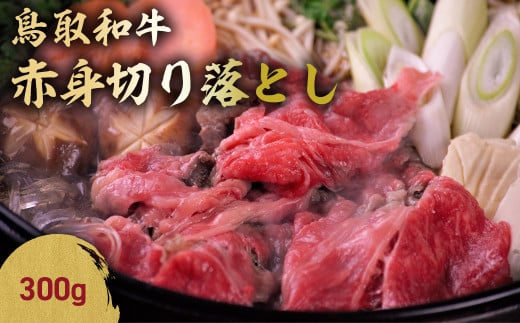 鳥取和牛
赤身切り落とし

300g